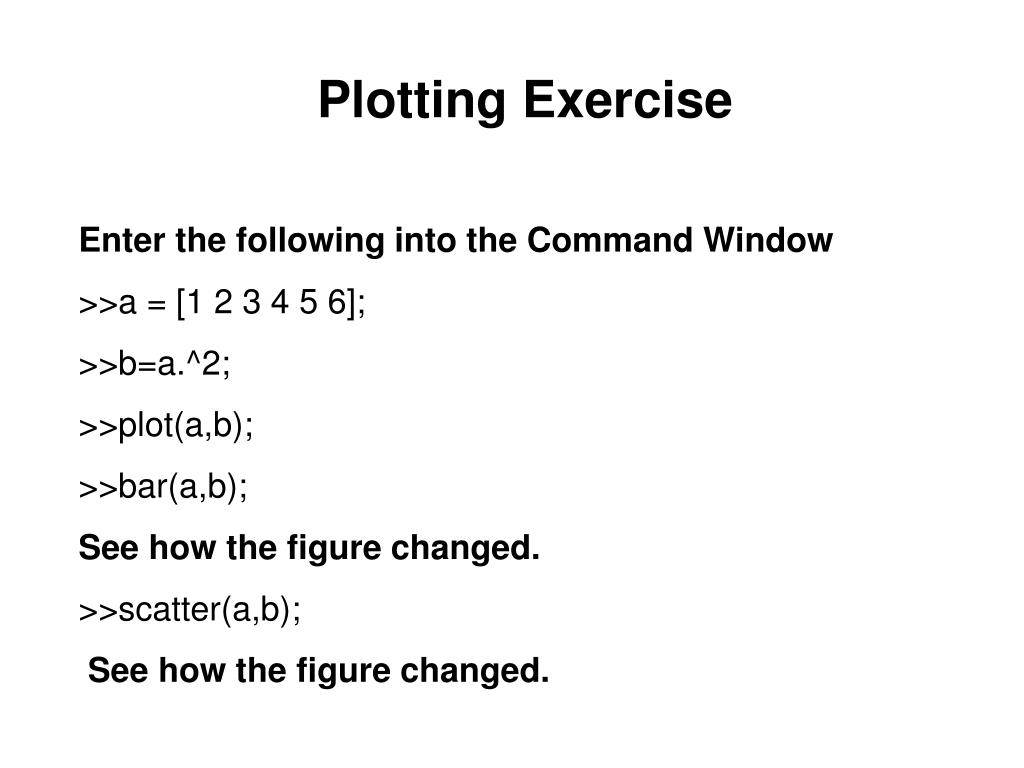 Plotting Exercise

Enter the following into the Command Window

>>a = [1 2 3 4 5 6];

>>b=a.^2;

>>plot(a,b);

>>bar(a,b);

See how the figure changed.

>>scatter(a,b);

See how the figure changed.